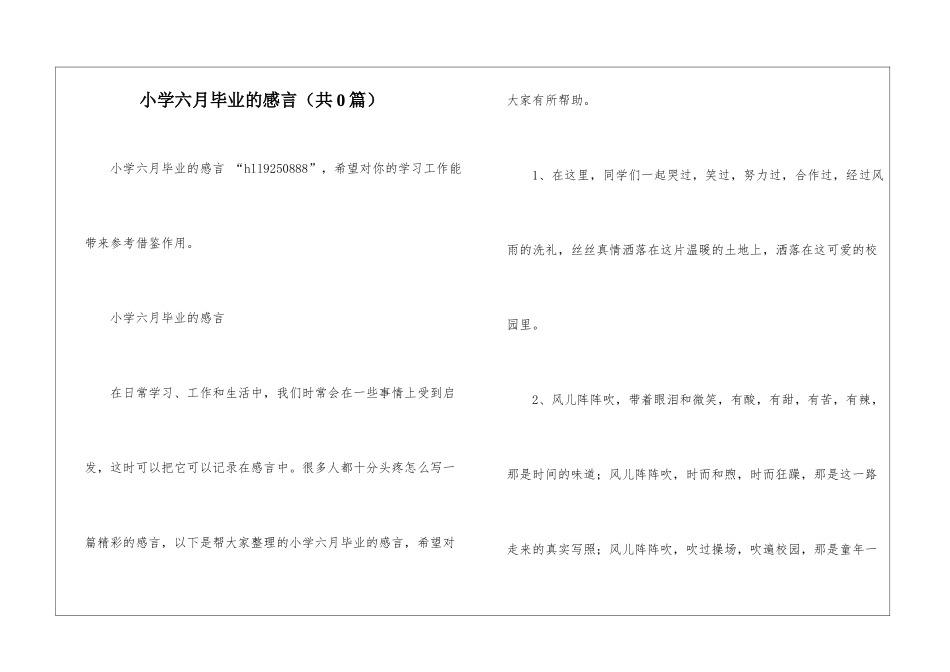 小学六月毕业的感言（共0篇）

小学六月毕业的感言 “h119250888”，希望对你的学习工作能带来参考借鉴作用。

小学六月毕业的感言

在日常学习、工作和生活中，我们时常会在一些事情上受到启发，这时可以把它可以记录在感言中。很多人都十分头疼怎么写一篇精彩的感言，以下是帮大家整理的小学六月毕业的感言，希望对大家有所帮助。

1、在这里，同学们一起哭过，笑过，努力过，合作过，经过风雨的洗礼，丝丝真情洒落在这片温暖的土地上，洒落在这可爱的校园里。

2、风儿阵阵吹，带着眼泪和微笑，有酸，有甜，有苦，有辣，那是时间的味道；风儿阵阵吹，时而和煦，时而狂躁，那是这一路走来的真实写照；风儿阵阵吹，吹过操场，吹遍校园，那是童年一